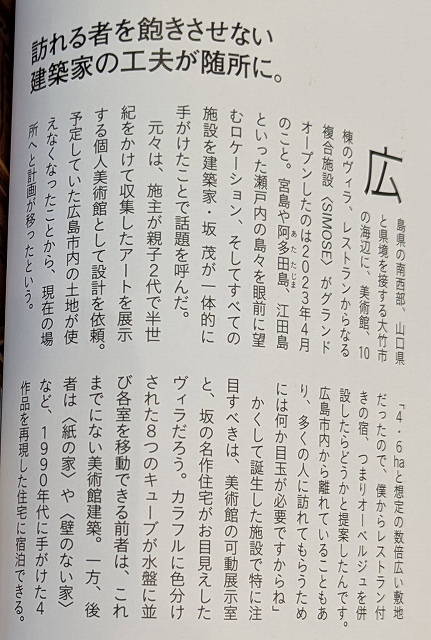 訪れる者を飽きさせない
建築家の工夫が随所に。

広島県の南西部、山口県と県境を接する大竹市の海辺に、美術館、10棟のヴィラ、レストランからなる複合施設〈SIMOSE〉がグランドオープンしたのは2023年4月のこと。宮島や阿多田島、江田島といった瀬戸内の島々を眼前に望むロケーション、そしてすべての施設を建築家・坂 茂が一体的に手がけたことで話題を呼んだ。

元々は、施主が親子2代で半世紀をかけて収集したアートを展示する個人美術館として設計を依頼。予定していた広島市内の土地が使えなくなったことから、現在の場所へと計画が移ったという。

「4・6haと想定の数倍広い敷地だったので、僕からレストラン付きの宿、つまりオーベルジュを併設したらどうかと提案したんです。広島市内から離れていることもあり、多くの人に訪れてもらうためには何か目玉が必要ですからね」

かくして誕生した施設で特に注目すべきは、美術館の可動展示室と、坂の名作住宅がお目見えしたヴィラだろう。カラフルに色分けされた8つのキューブが水盤に並び各室を移動できる前者は、これまでにない美術館建築。一方、後者は〈紙の家〉や〈壁のない家〉など、1990年代に手がけた4作品を再現した住宅に宿泊できる。